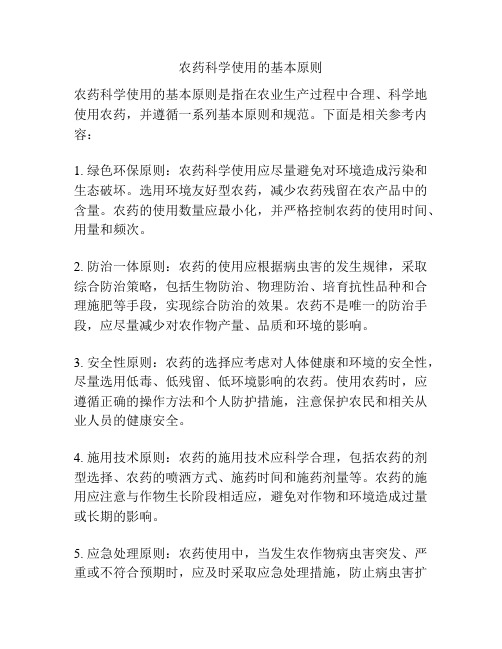 农药科学使用的基本原则

农药科学使用的基本原则是指在农业生产过程中合理、科学地使用农药，并遵循一系列基本原则和规范。下面是相关参考内容：

1. 绿色环保原则：农药科学使用应尽量避免对环境造成污染和生态破坏。选用环境友好型农药，减少农药残留在农产品中的含量。农药的使用数量应最小化，并严格控制农药的使用时间、用量和频次。

2. 防治一体原则：农药的使用应根据病虫害的发生规律，采取综合防治策略，包括生物防治、物理防治、培育抗性品种和合理施肥等手段，实现综合防治的效果。农药不是唯一的防治手段，应尽量减少对农作物产量、品质和环境的影响。

3. 安全性原则：农药的选择应考虑对人体健康和环境的安全性，尽量选用低毒、低残留、低环境影响的农药。使用农药时，应遵循正确的操作方法和个人防护措施，注意保护农民和相关从业人员的健康安全。

4. 施用技术原则：农药的施用技术应科学合理，包括农药的剂型选择、农药的喷洒方式、施药时间和施药剂量等。农药的施用应注意与作物生长阶段相适应，避免对作物和环境造成过量或长期的影响。

5. 应急处理原则：农药使用中，当发生农作物病虫害突发、严重或不符合预期时，应及时采取应急处理措施，防止病虫害扩